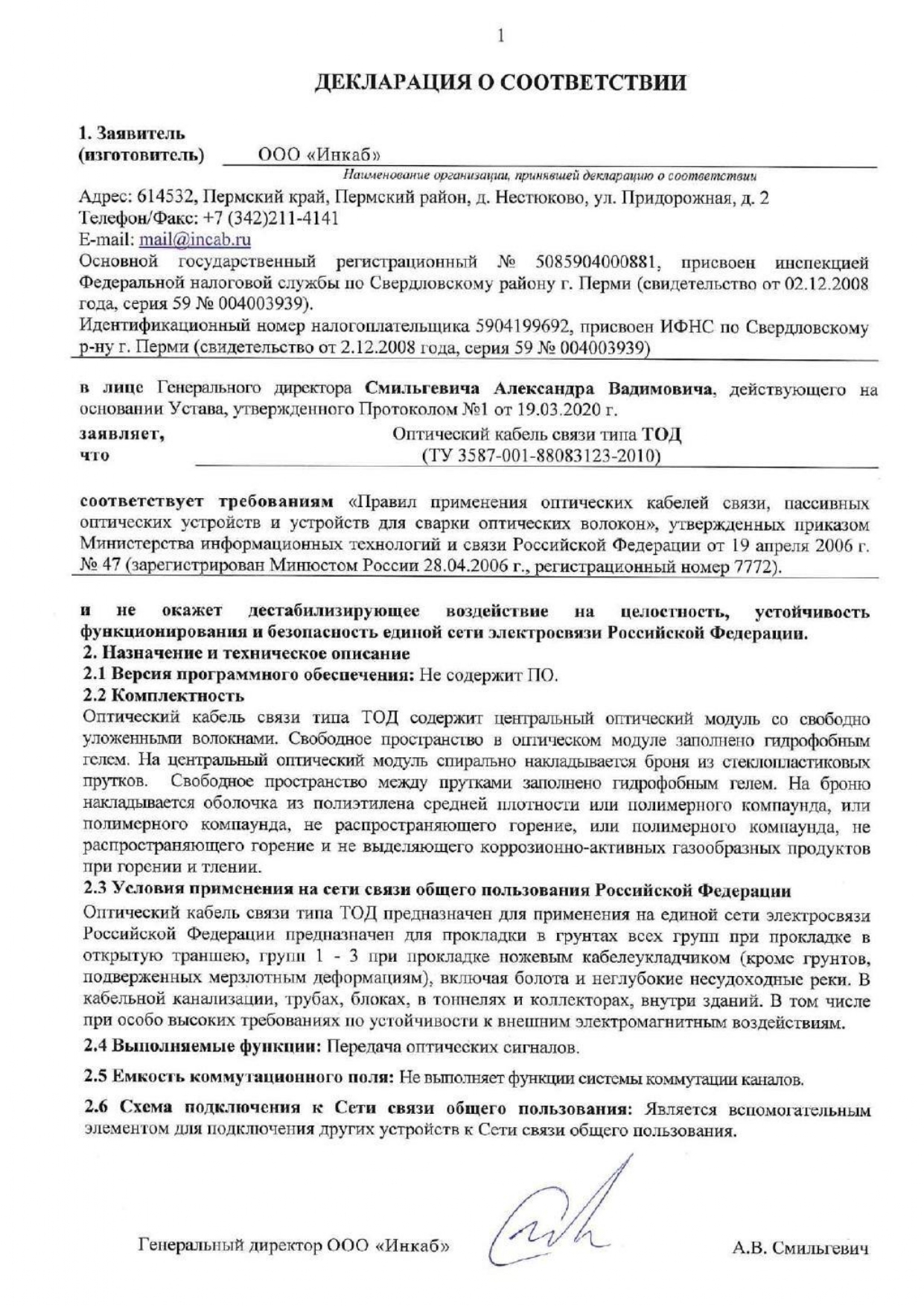 1

ДЕКЛАРАЦИЯ О СООТВЕТСТВИИ

1. Заявитель
(изготовитель) ООО «Инкаб»
Наименование организации, принявшей декларацию о соответствии

Адрес: 614532, Пермский край, Пермский район, д. Нестюково, ул. Придорожная, д. 2
Телефон/Факс: +7 (342)211-4141
E-mail: mail@incab.ru
Основной государственный регистрационный № 5085904000881, присвоен инспекцией Федеральной налоговой службы по Свердловскому району г. Перми (свидетельство от 02.12.2008 года, серия 59 № 004003939).
Идентификационный номер налогоплательщика 5904199692, присвоен ИФНС по Свердловскому р-ну г. Перми (свидетельство от 2.12.2008 года, серия 59 № 004003939)

в лице Генерального директора Смильгевича Александра Вадимовича, действующего на основании Устава, утвержденного Протоколом №1 от 19.03.2020 г.

заявляет, что Оптический кабель связи типа ТОД (ТУ 3587-001-88083123-2010)

соответствует требованиям «Правил применения оптических кабелей связи, пассивных оптических устройств и устройств для сварки оптических волокон», утвержденных приказом Министерства информационных технологий и связи Российской Федерации от 19 апреля 2006 г. № 47 (зарегистрирован Минюстом России 28.04.2006 г., регистрационный номер 7772).

и не окажет дестабилизирующее воздействие на целостность, устойчивость функционирования и безопасность единой сети электросвязи Российской Федерации.
2. Назначение и техническое описание
2.1 Версия программного обеспечения: Не содержит ПО.
2.2 Комплектность
Оптический кабель связи типа ТОД содержит центральный оптический модуль со свободно уложенными волокнами. Свободное пространство в оптическом модуле заполнено гидрофобным гелем. На центральный оптический модуль спирально накладывается броня из стеклопластиковых прутков. Свободное пространство между прутками заполнено гидрофобным гелем. На броню накладывается оболочка из полиэтилена средней плотности или полимерного компаунда, или полимерного компаунда, не распространяющего горение, или полимерного компаунда, не распространяющего горение и не выделяющего коррозионно-активных газообразных продуктов при горении и тлении.
2.3 Условия применения на сети связи общего пользования Российской Федерации
Оптический кабель связи типа ТОД предназначен для применения на единой сети электросвязи Российской Федерации предназначен для прокладки в грунтах всех групп при прокладке в открытую траншею, групп 1 - 3 при прокладке ножевым кабелеукладчиком (кроме грунтов, подверженных мерзлотным деформациям), включая болота и неглубокие несудоходные реки. В кабельной канализации, трубах, блоках, в тоннелях и коллекторах, внутри зданий. В том числе при особо высоких требованиях по устойчивости к внешним электромагнитным воздействиям.
2.4 Выполняемые функции: Передача оптических сигналов.
2.5 Емкость коммутационного поля: Не выполняет функции системы коммутации каналов.
2.6 Схема подключения к Сети связи общего пользования: Является вспомогательным элементом для подключения других устройств к Сети связи общего пользования.

Генеральный директор ООО «Инкаб» А.В. Смильгевич